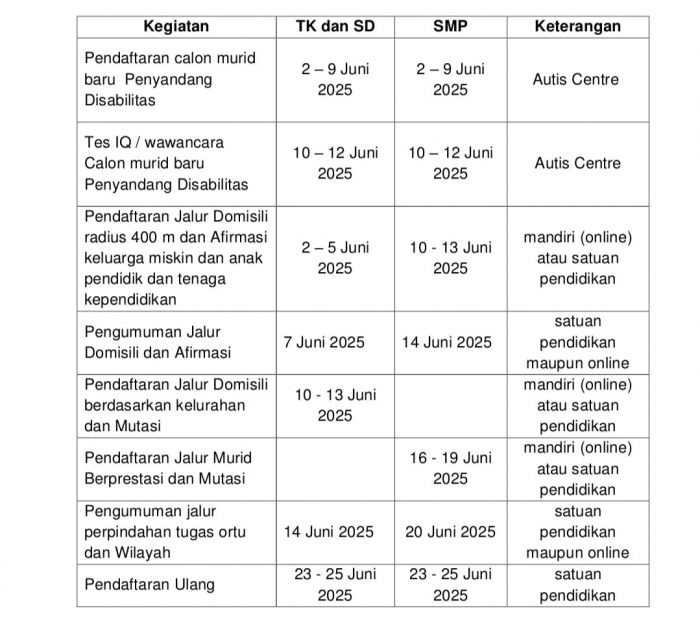 | Kegiatan | TK dan SD | SMP | Keterangan |
|---|---|---|---|
| Pendaftaran calon murid baru Penyandang Disabilitas | 2 – 9 Juni 2025 | 2 – 9 Juni 2025 | Autis Centre |
| Tes IQ / wawancara Calon murid baru Penyandang Disabilitas | 10 – 12 Juni 2025 | 10 – 12 Juni 2025 | Autis Centre |
| Pendaftaran Jalur Domisili radius 400 m dan Afirmasi keluarga miskin dan anak pendidik dan tenaga kependidikan | 2 – 5 Juni 2025 | 10 - 13 Juni 2025 | mandiri (online) atau satuan pendidikan |
| Pengumuman Jalur Domisili dan Afirmasi | 7 Juni 2025 | 14 Juni 2025 | satuan pendidikan maupun online |
| Pendaftaran Jalur Domisili berdasarkan kelurahan dan Mutasi | 10 - 13 Juni 2025 | | mandiri (online) atau satuan pendidikan |
| Pendaftaran Jalur Murid Berprestasi dan Mutasi | | 16 - 19 Juni 2025 | mandiri (online) atau satuan pendidikan |
| Pengumuman jalur perpindahan tugas ortu dan Wilayah | 14 Juni 2025 | 20 Juni 2025 | satuan pendidikan maupun online |
| Pendaftaran Ulang | 23 - 25 Juni 2025 | 23 - 25 Juni 2025 | satuan pendidikan |